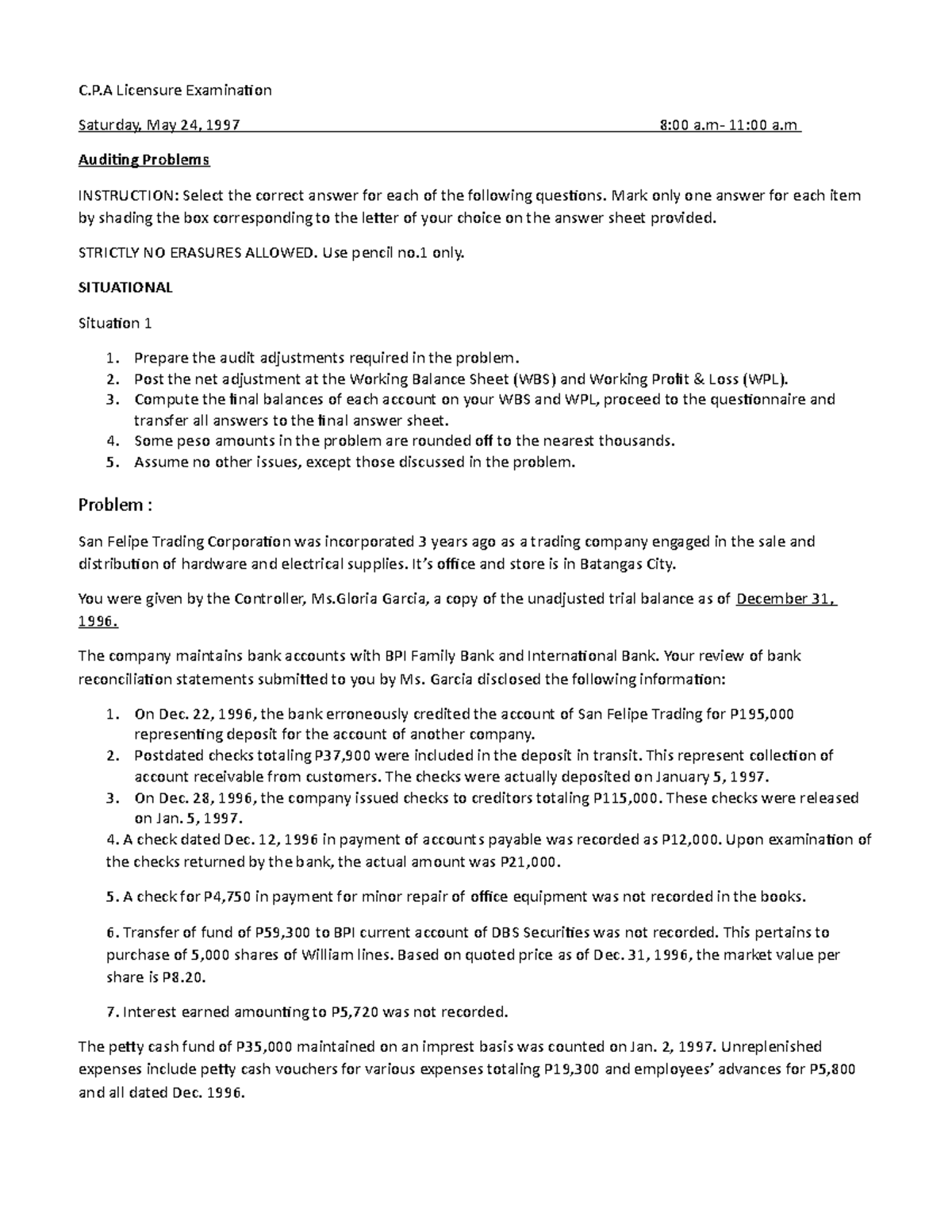 C.P.A Licensure Examination

Saturday, May 24, 1997 8:00 a.m- 11:00 a.m

Auditing Problems

INSTRUCTION: Select the correct answer for each of the following questions. Mark only one answer for each item by shading the box corresponding to the letter of your choice on the answer sheet provided.

STRICTLY NO ERASURES ALLOWED. Use pencil no.1 only.

SITUATIONAL

Situation 1

1. Prepare the audit adjustments required in the problem.
2. Post the net adjustment at the Working Balance Sheet (WBS) and Working Profit & Loss (WPL).
3. Compute the final balances of each account on your WBS and WPL, proceed to the questionnaire and transfer all answers to the final answer sheet.
4. Some peso amounts in the problem are rounded off to the nearest thousands.
5. Assume no other issues, except those discussed in the problem.

Problem :

San Felipe Trading Corporation was incorporated 3 years ago as a trading company engaged in the sale and distribution of hardware and electrical supplies. It's office and store is in Batangas City.

You were given by the Controller, Ms.Gloria Garcia, a copy of the unadjusted trial balance as of December 31, 1996.

The company maintains bank accounts with BPI Family Bank and International Bank. Your review of bank reconciliation statements submitted to you by Ms. Garcia disclosed the following information:

1. On Dec. 22, 1996, the bank erroneously credited the account of San Felipe Trading for P195,000 representing deposit for the account of another company.
2. Postdated checks totaling P37,900 were included in the deposit in transit. This represent collection of account receivable from customers. The checks were actually deposited on January 5, 1997.
3. On Dec. 28, 1996, the company issued checks to creditors totaling P115,000. These checks were released on Jan. 5, 1997.

4. A check dated Dec. 12, 1996 in payment of accounts payable was recorded as P12,000. Upon examination of the checks returned by the bank, the actual amount was P21,000.

5. A check for P4,750 in payment for minor repair of office equipment was not recorded in the books.

6. Transfer of fund of P59,300 to BPI current account of DBS Securities was not recorded. This pertains to purchase of 5,000 shares of William lines. Based on quoted price as of Dec. 31, 1996, the market value per share is P8.20.

7. Interest earned amounting to P5,720 was not recorded.

The petty cash fund of P35,000 maintained on an imprest basis was counted on Jan. 2, 1997. Unreplenished expenses include petty cash vouchers for various expenses totaling P19,300 and employees' advances for P5,800 and all dated Dec. 1996.